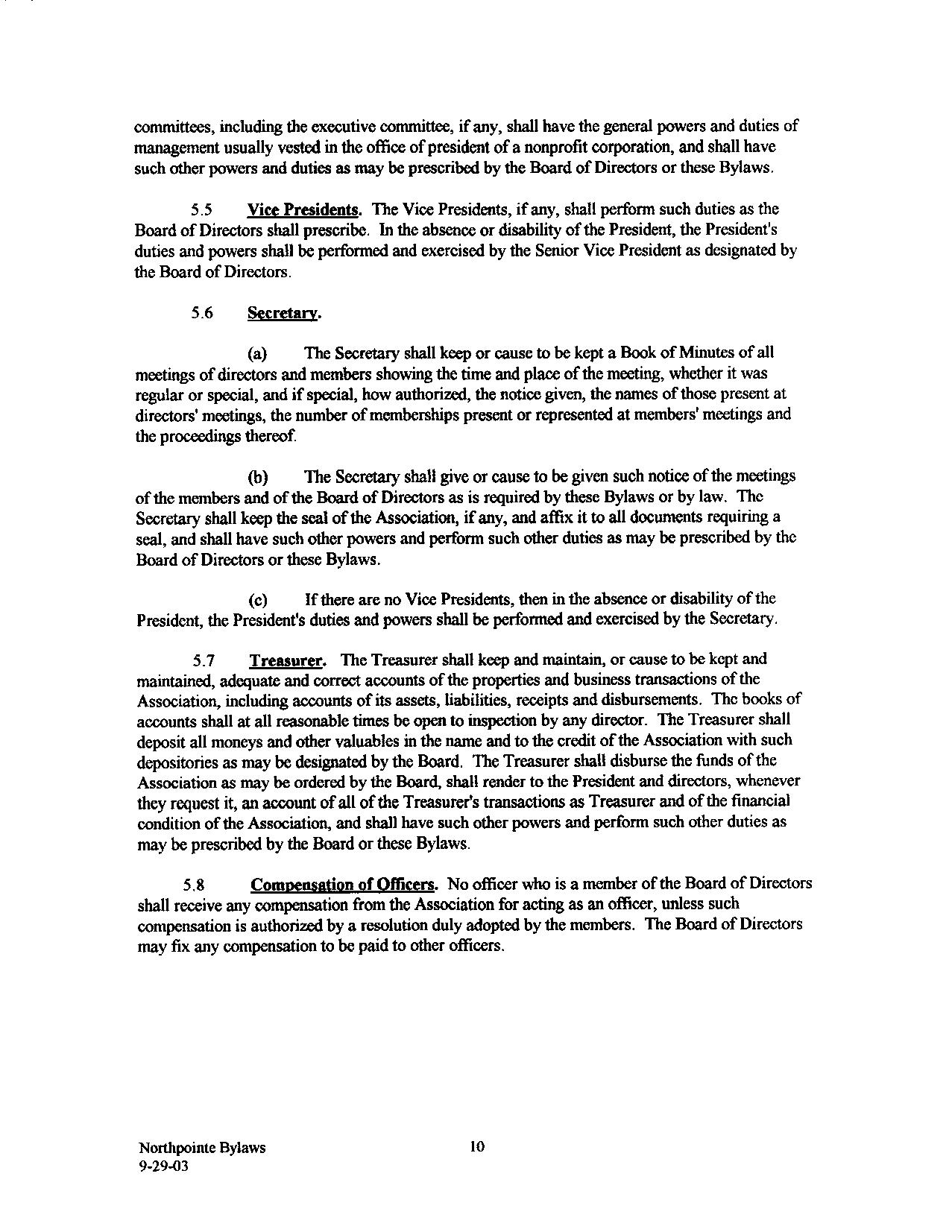 committees, including the executive committee, if any, shall have the general powers and duties of management usually vested in the office of president of a nonprofit corporation, and shall have such other powers and duties as may be prescribed by the Board of Directors or these Bylaws.

5.5 Vice Presidents. The Vice Presidents, if any, shall perform such duties as the Board of Directors shall prescribe. In the absence or disability of the President, the President's duties and powers shall be performed and exercised by the Senior Vice President as designated by the Board of Directors.

5.6 Secretary.

(a) The Secretary shall keep or cause to be kept a Book of Minutes of all meetings of directors and members showing the time and place of the meeting, whether it was regular or special, and if special, how authorized, the notice given, the names of those present at directors' meetings, the number of memberships present or represented at members' meetings and the proceedings thereof.

(b) The Secretary shall give or cause to be given such notice of the meetings of the members and of the Board of Directors as is required by these Bylaws or by law. The Secretary shall keep the seal of the Association, if any, and affix it to all documents requiring a seal, and shall have such other powers and perform such other duties as may be prescribed by the Board of Directors or these Bylaws.

(c) If there are no Vice Presidents, then in the absence or disability of the President, the President's duties and powers shall be performed and exercised by the Secretary.

5.7 Treasurer. The Treasurer shall keep and maintain, or cause to be kept and maintained, adequate and correct accounts of the properties and business transactions of the Association, including accounts of its assets, liabilities, receipts and disbursements. The books of accounts shall at all reasonable times be open to inspection by any director. The Treasurer shall deposit all moneys and other valuables in the name and to the credit of the Association with such depositories as may be designated by the Board. The Treasurer shall disburse the funds of the Association as may be ordered by the Board, shall render to the President and directors, whenever they request it, an account of all of the Treasurer's transactions as Treasurer and of the financial condition of the Association, and shall have such other powers and perform such other duties as may be prescribed by the Board or these Bylaws.

5.8 Compensation of Officers. No officer who is a member of the Board of Directors shall receive any compensation from the Association for acting as an officer, unless such compensation is authorized by a resolution duly adopted by the members. The Board of Directors may fix any compensation to be paid to other officers.

Northpointe Bylaws
9-29-03

10